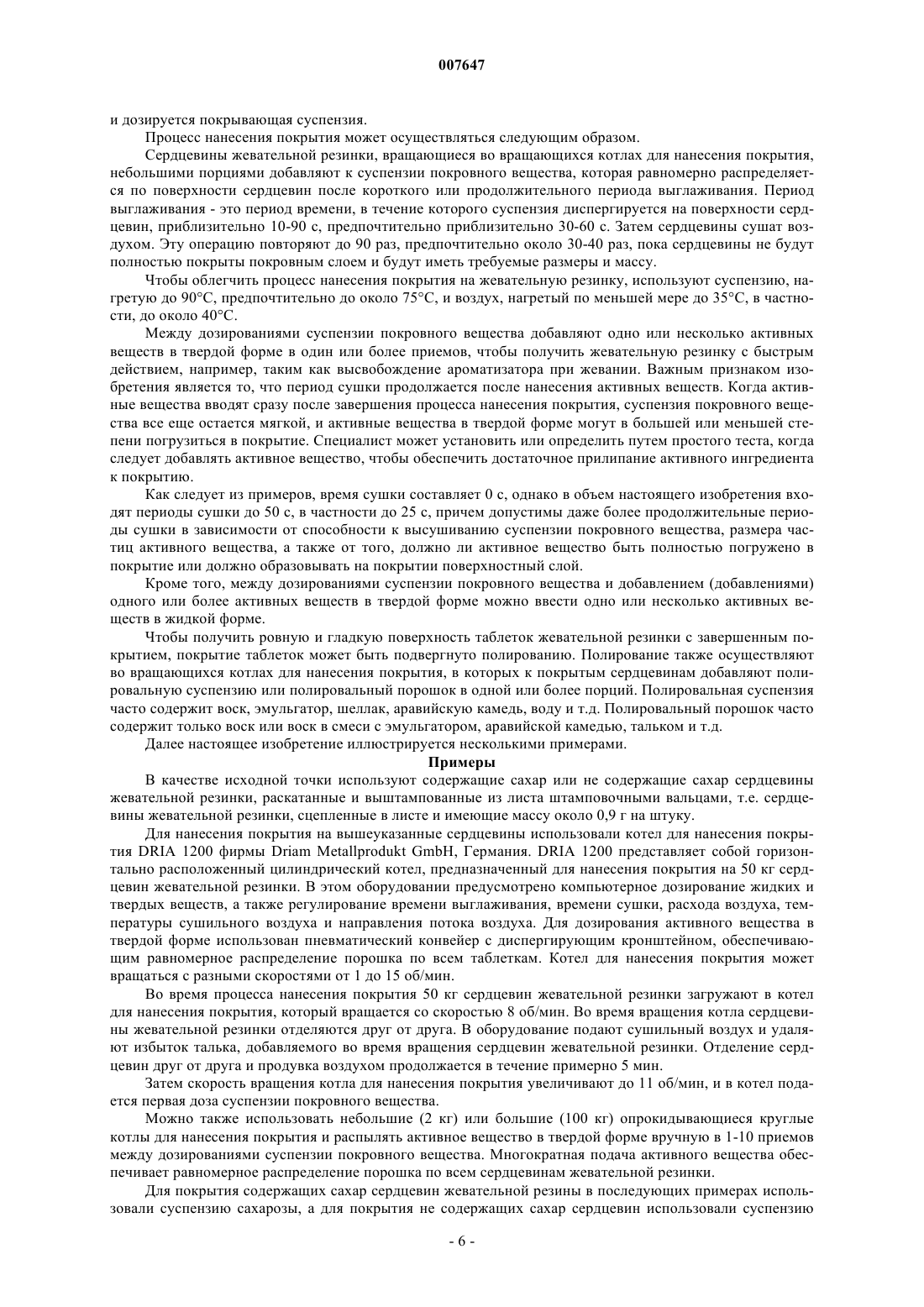 007647

и дозируется покрывающая суспензия.

Процесс нанесения покрытия может осуществляться следующим образом.

Сердцевины жевательной резинки, вращающиеся во вращающихся котлах для нанесения покрытия, небольшими порциями добавляют к суспензии покровного вещества, которая равномерно распределяется по поверхности сердцевин после короткого или продолжительного периода выглаживания. Период выглаживания - это период времени, в течение которого суспензия диспергируется на поверхности сердцевин, приблизительно 10-90 с, предпочтительно приблизительно 30-60 с. Затем сердцевины сушат воздухом. Эту операцию повторяют до 90 раз, предпочтительно около 30-40 раз, пока сердцевины не будут полностью покрыты покровным слоем и будут иметь требуемые размеры и массу.

Чтобы облегчить процесс нанесения покрытия на жевательную резинку, используют суспензию, нагретую до 90°C, предпочтительно до около 75°C, и воздух, нагретый по меньшей мере до 35°C, в частности, до около 40°C.

Между дозированиями суспензии покровного вещества добавляют одно или несколько активных веществ в твердой форме в один или более приемов, чтобы получить жевательную резинку с быстрым действием, например, таким как высвобождение ароматизатора при жевании. Важным признаком изобретения является то, что период сушки продолжается после нанесения активных веществ. Когда активные вещества вводят сразу после завершения процесса нанесения покрытия, суспензия покровного вещества все еще остается мягкой, и активные вещества в твердой форме могут в большей или меньшей степени погрузиться в покрытие. Специалист может установить или определить путем простого теста, когда следует добавлять активное вещество, чтобы обеспечить достаточное прилипание активного ингредиента к покрытию.

Как следует из примеров, время сушки составляет 0 с, однако в объем настоящего изобретения входят периоды сушки до 50 с, в частности до 25 с, причем допустимы даже более продолжительные периоды сушки в зависимости от способности к высушиванию суспензии покровного вещества, размера частиц активного вещества, а также от того, должно ли активное вещество быть полностью погружено в покрытие или должно образовывать на покрытии поверхностный слой.

Кроме того, между дозированиями суспензии покровного вещества и добавлением (добавлениями) одного или более активных веществ в твердой форме можно ввести одно или несколько активных веществ в жидкой форме.

Чтобы получить ровную и гладкую поверхность таблеток жевательной резинки с завершенным покрытием, покрытие таблеток может быть подвергнуто полированию. Полирование также осуществляют во вращающихся котлах для нанесения покрытия, в которых к покрытым сердцевинам добавляют полировальную суспензию или полировальный порошок в одной или более порций. Полировальная суспензия часто содержит воск, эмульгатор, шеллак, аравийскую камедь, воду и т.д. Полировальный порошок часто содержит только воск или воск в смеси с эмульгатором, аравийской камедью, тальком и т.д.

Далее настоящее изобретение иллюстрируется несколькими примерами.

Примеры

В качестве исходной точки используют содержащие сахар или не содержащие сахар сердцевины жевательной резинки, раскатанные и выштампованные из листа штамповочными вальцами, т.е. сердцевины жевательной резинки, сцепленные в листе и имеющие массу около 0,9 г на штуку.

Для нанесения покрытия на вышеуказанные сердцевины использовали котел для нанесения покрытия DRIA 1200 фирмы Driam Metallprodukt GmbH, Германия. DRIA 1200 представляет собой горизонтально расположенный цилиндрический котел, предназначенный для нанесения покрытия на 50 кг сердцевин жевательной резинки. В этом оборудовании предусмотрено компьютерное дозирование жидких и твердых веществ, а также регулирование времени выглаживания, времени сушки, расхода воздуха, температуры сушильного воздуха и направления потока воздуха. Для дозирования активного вещества в твердой форме использован пневматический конвейер с диспергирующим кронштейном, обеспечивающим равномерное распределение порошка по всем таблеткам. Котел для нанесения покрытия может вращаться с разными скоростями от 1 до 15 об/мин.

Во время процесса нанесения покрытия 50 кг сердцевин жевательной резинки загружают в котел для нанесения покрытия, который вращается со скоростью 8 об/мин. Во время вращения котла сердцевины жевательной резинки отделяются друг от друга. В оборудование подают сушильный воздух и удаляют избыток талька, добавляемого во время вращения сердцевин жевательной резинки. Отделение сердцевин друг от друга и продувка воздухом продолжается в течение примерно 5 мин.

Затем скорость вращения котла для нанесения покрытия увеличивают до 11 об/мин, и в котел подается первая доза суспензии покровного вещества.

Можно также использовать небольшие (2 кг) или большие (100 кг) опрокидывающиеся круглые котлы для нанесения покрытия и распылять активное вещество в твердой форме вручную в 1-10 приемов между дозированиями суспензии покровного вещества. Многократная подача активного вещества обеспечивает равномерное распределение порошка по всем сердцевинам жевательной резинки.

Для покрытия содержащих сахар сердцевин жевательной резины в последующих примерах использовали суспензию сахарозы, а для покрытия не содержащих сахар сердцевин использовали суспензию

- 6 -